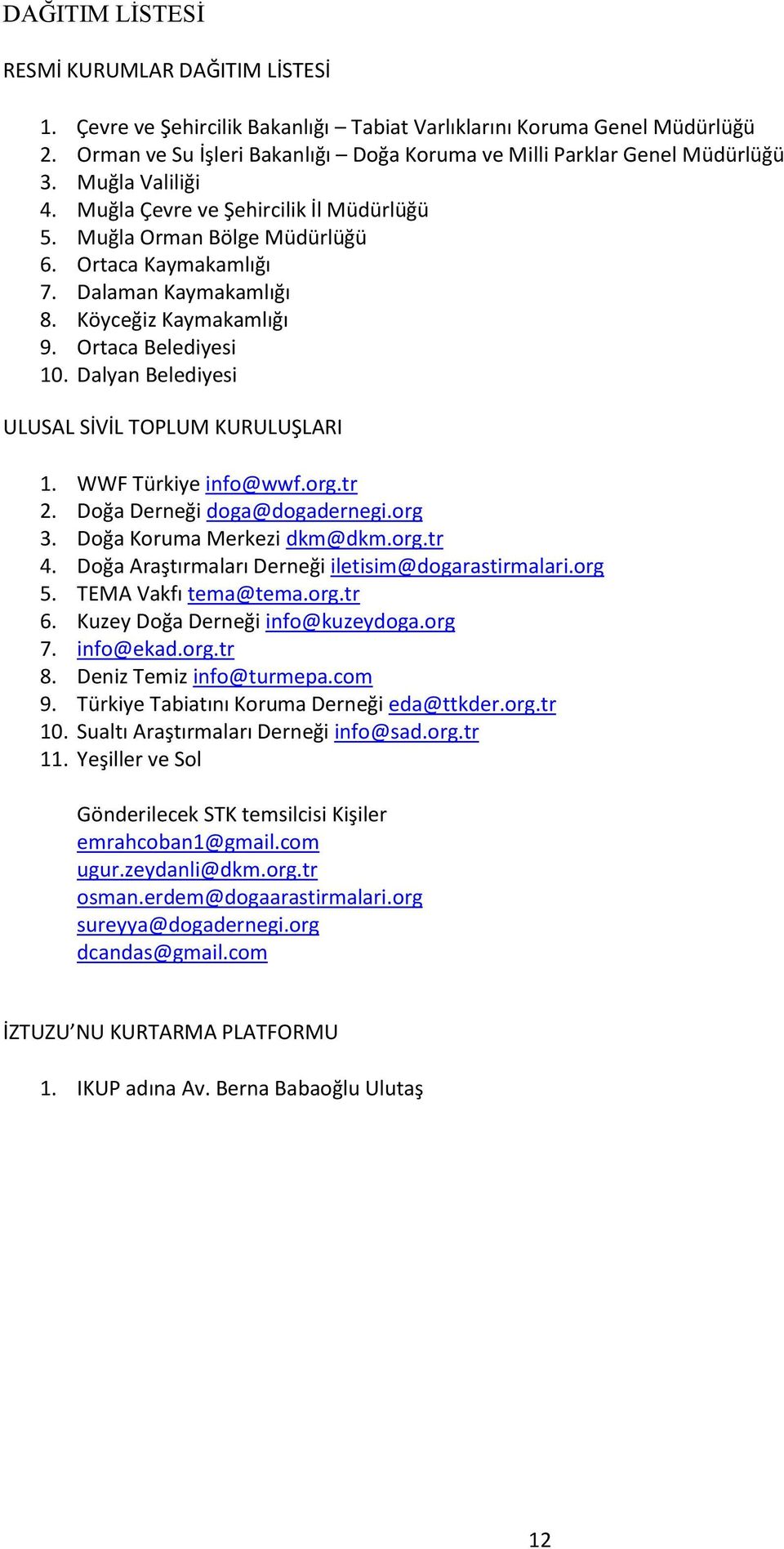 DAĞITIM LİSTESİ

RESMİ KURUMLAR DAĞITIM LİSTESİ

1. Çevre ve Şehircilik Bakanlığı – Tabiat Varlıklarını Koruma Genel Müdürlüğü
2. Orman ve Su İşleri Bakanlığı – Doğa Koruma ve Milli Parklar Genel Müdürlüğü
3. Muğla Valiliği
4. Muğla Çevre ve Şehircilik İl Müdürlüğü
5. Muğla Orman Bölge Müdürlüğü
6. Ortaca Kaymakamlığı
7. Dalaman Kaymakamlığı
8. Köyceğiz Kaymakamlığı
9. Ortaca Belediyesi
10. Dalyan Belediyesi

ULUSAL SİVİL TOPLUM KURULUŞLARI

1. WWF Türkiye info@wwf.org.tr
2. Doğa Derneği doga@dogadernegi.org
3. Doğa Koruma Merkezi dkm@dkm.org.tr
4. Doğa Araştırmaları Derneği iletisim@dogarastirmalari.org
5. TEMA Vakfı tema@tema.org.tr
6. Kuzey Doğa Derneği info@kuzeydoga.org
7. info@ekad.org.tr
8. Deniz Temiz info@turmepa.com
9. Türkiye Tabiatını Koruma Derneği eda@ttkder.org.tr
10. Sualtı Araştırmaları Derneği info@sad.org.tr
11. Yeşiller ve Sol

Gönderilecek STK temsilcisi Kişiler
emrahcoban1@gmail.com
ugur.zeydanli@dkm.org.tr
osman.erdem@dogaarastirmalari.org
sureyya@dogadernegi.org
dcandas@gmail.com

İZTUZU’NU KURTARMA PLATFORMU

1. IKUP adına Av. Berna Babaoğlu Ulutaş

12